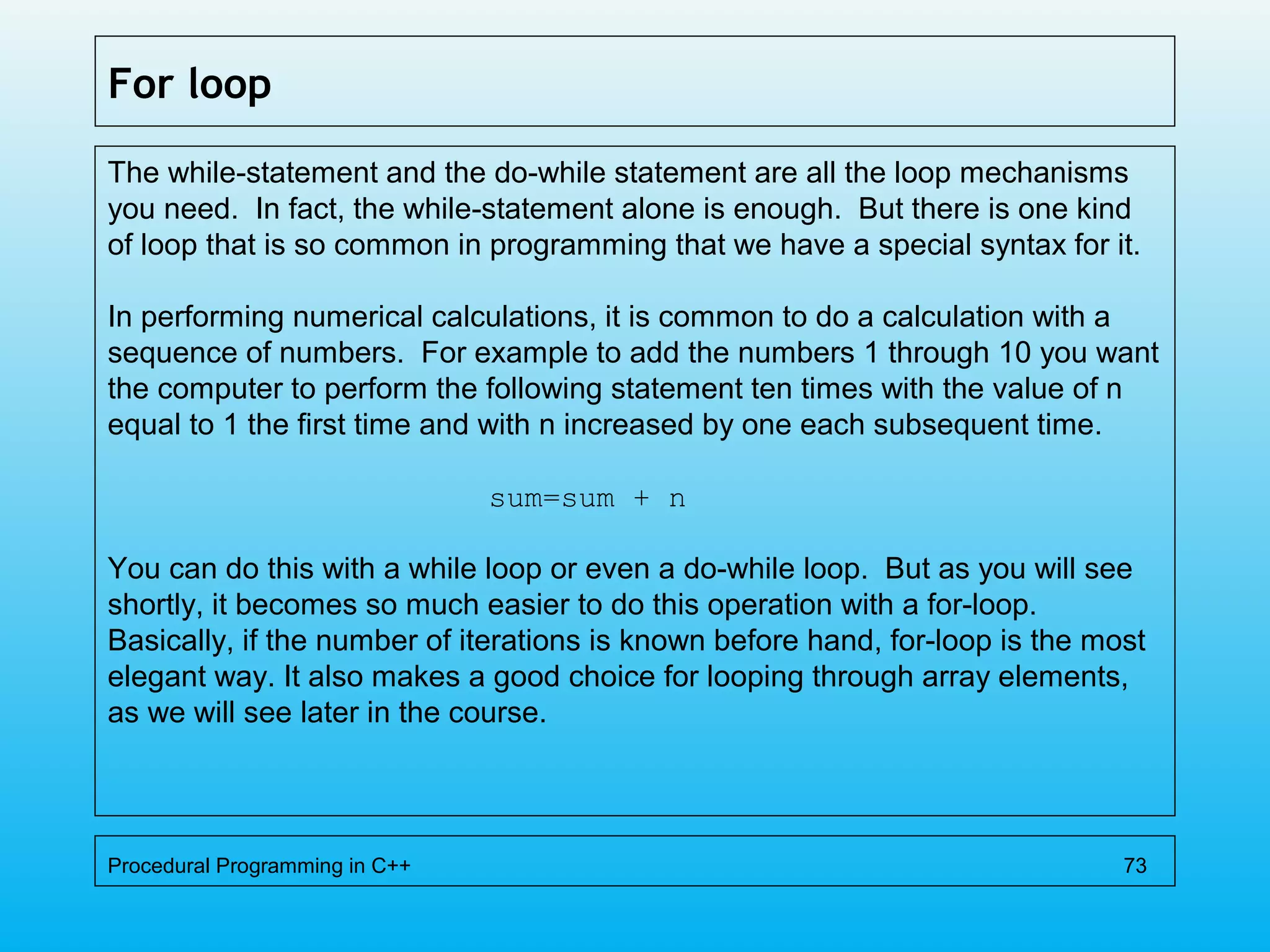 For loop

The while-statement and the do-while statement are all the loop mechanisms you need.  In fact, the while-statement alone is enough.  But there is one kind of loop that is so common in programming that we have a special syntax for it.

In performing numerical calculations, it is common to do a calculation with a sequence of numbers.  For example to add the numbers 1 through 10 you want the computer to perform the following statement ten times with the value of n equal to 1 the first time and with n increased by one each subsequent time.

sum=sum + n

You can do this with a while loop or even a do-while loop.  But as you will see shortly, it becomes so much easier to do this operation with a for-loop. Basically, if the number of iterations is known before hand, for-loop is the most elegant way. It also makes a good choice for looping through array elements, as we will see later in the course.

Procedural Programming in C++

73